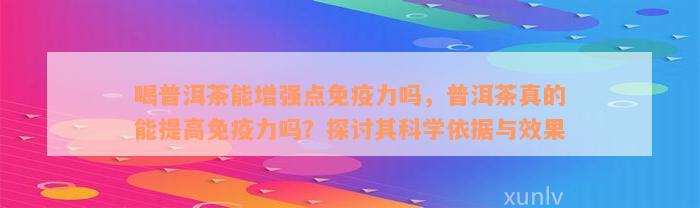 喝普洱茶能增强点免疫力吗，普洱茶真的能提高免疫力吗？探讨其科学依据与效果

xunlv